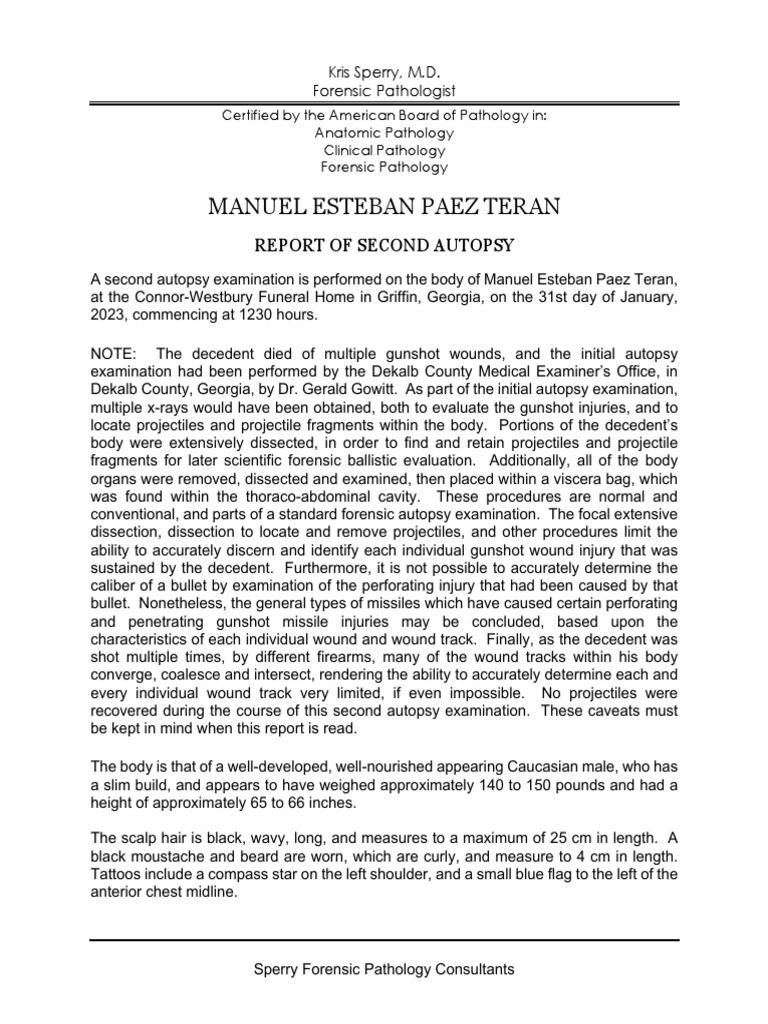 Kris Sperry, M.D.
Forensic Pathologist

Certified by the American Board of Pathology in:
Anatomic Pathology
Clinical Pathology
Forensic Pathology

MANUEL ESTEBAN PAEZ TERAN

REPORT OF SECOND AUTOPSY

A second autopsy examination is performed on the body of Manuel Esteban Paez Teran, at the Connor-Westbury Funeral Home in Griffin, Georgia, on the 31st day of January, 2023, commencing at 1230 hours.

NOTE: The decedent died of multiple gunshot wounds, and the initial autopsy examination had been performed by the Dekalb County Medical Examiner's Office, in Dekalb County, Georgia, by Dr. Gerald Gowitt. As part of the initial autopsy examination, multiple x-rays would have been obtained, both to evaluate the gunshot injuries, and to locate projectiles and projectile fragments within the body. Portions of the decedent's body were extensively dissected, in order to find and retain projectiles and projectile fragments for later scientific forensic ballistic evaluation. Additionally, all of the body organs were removed, dissected and examined, then placed within a viscera bag, which was found within the thoraco-abdominal cavity. These procedures are normal and conventional, and parts of a standard forensic autopsy examination. The focal extensive dissection, dissection to locate and remove projectiles, and other procedures limit the ability to accurately discern and identify each individual gunshot wound injury that was sustained by the decedent. Furthermore, it is not possible to accurately determine the caliber of a bullet by examination of the perforating injury that had been caused by that bullet. Nonetheless, the general types of missiles which have caused certain perforating and penetrating gunshot missile injuries may be concluded, based upon the characteristics of each individual wound and wound track. Finally, as the decedent was shot multiple times, by different firearms, many of the wound tracks within his body converge, coalesce and intersect, rendering the ability to accurately determine each and every individual wound track very limited, if even impossible. No projectiles were recovered during the course of this second autopsy examination. These caveats must be kept in mind when this report is read.

The body is that of a well-developed, well-nourished appearing Caucasian male, who has a slim build, and appears to have weighed approximately 140 to 150 pounds and had a height of approximately 65 to 66 inches.

The scalp hair is black, wavy, long, and measures to a maximum of 25 cm in length. A black moustache and beard are worn, which are curly, and measure to 4 cm in length. Tattoos include a compass star on the left shoulder, and a small blue flag to the left of the anterior chest midline.

Sperry Forensic Pathology Consultants